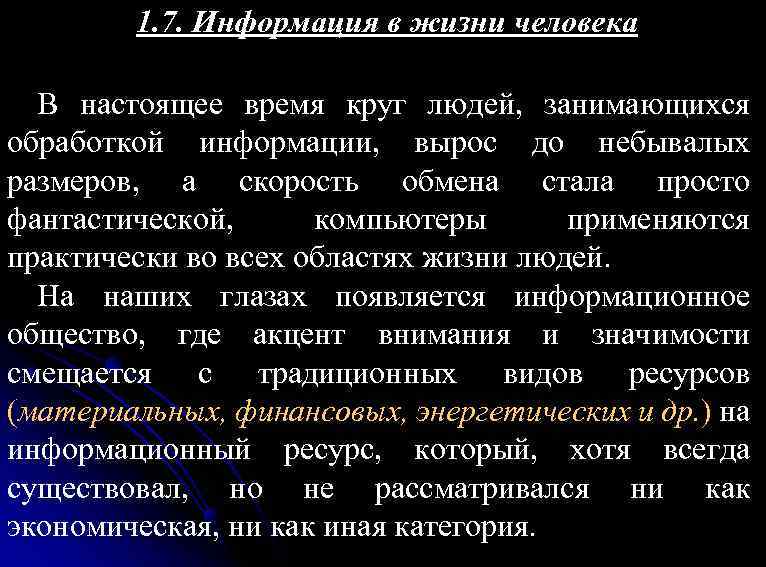 1.7. Информация в жизни человека

В настоящее время круг людей, занимающихся обработкой информации, вырос до небывалых размеров, а скорость обмена стала просто фантастической, компьютеры применяются практически во всех областях жизни людей.

На наших глазах появляется информационное общество, где акцент внимания и значимости смещается с традиционных видов ресурсов (материальных, финансовых, энергетических и др.) на информационный ресурс, который, хотя всегда существовал, но не рассматривался ни как экономическая, ни как иная категория.